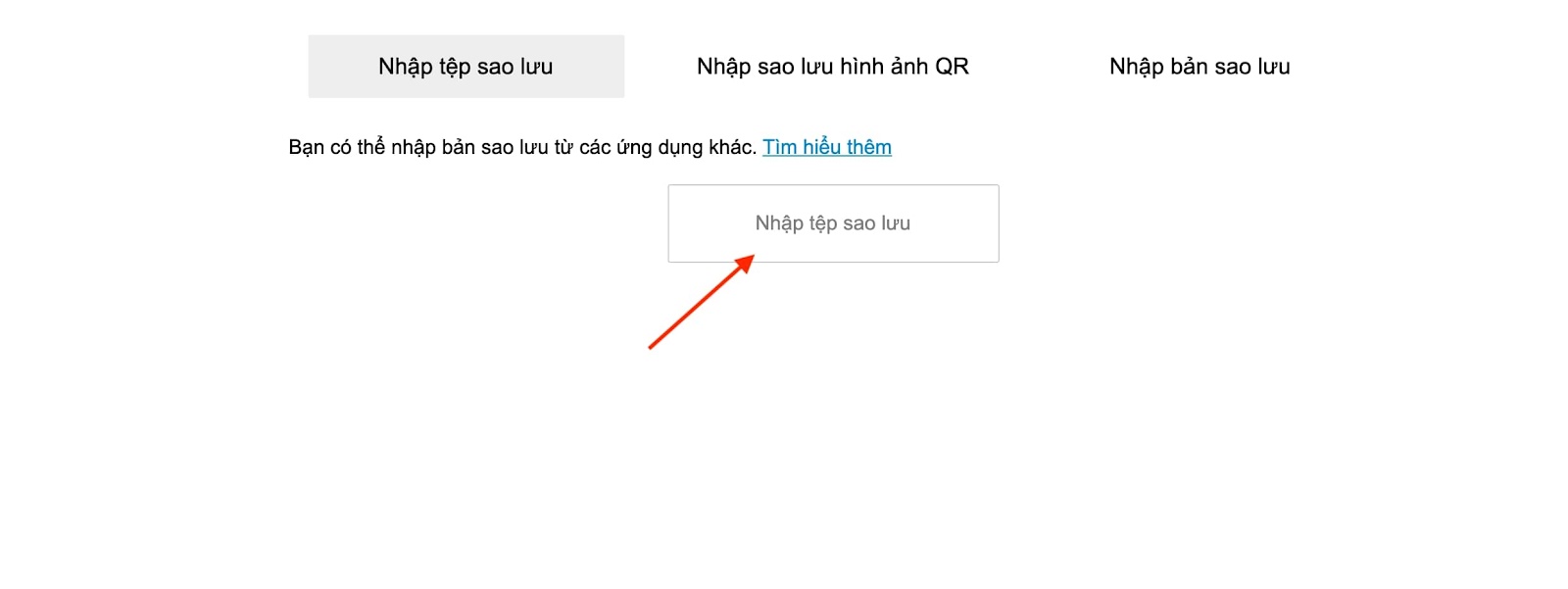 Nhập tệp sao lưu

Nhập sao lưu hình ảnh QR

Nhập bản sao lưu

Bạn có thể nhập bản sao lưu từ các ứng dụng khác. Tìm hiểu thêm

Nhập tệp sao lưu